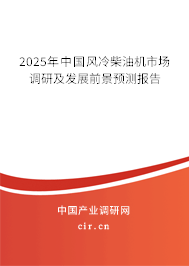 2025年中国风冷柴油机市场调研及发展前景预测报告

中国产业调研网

cir.cn